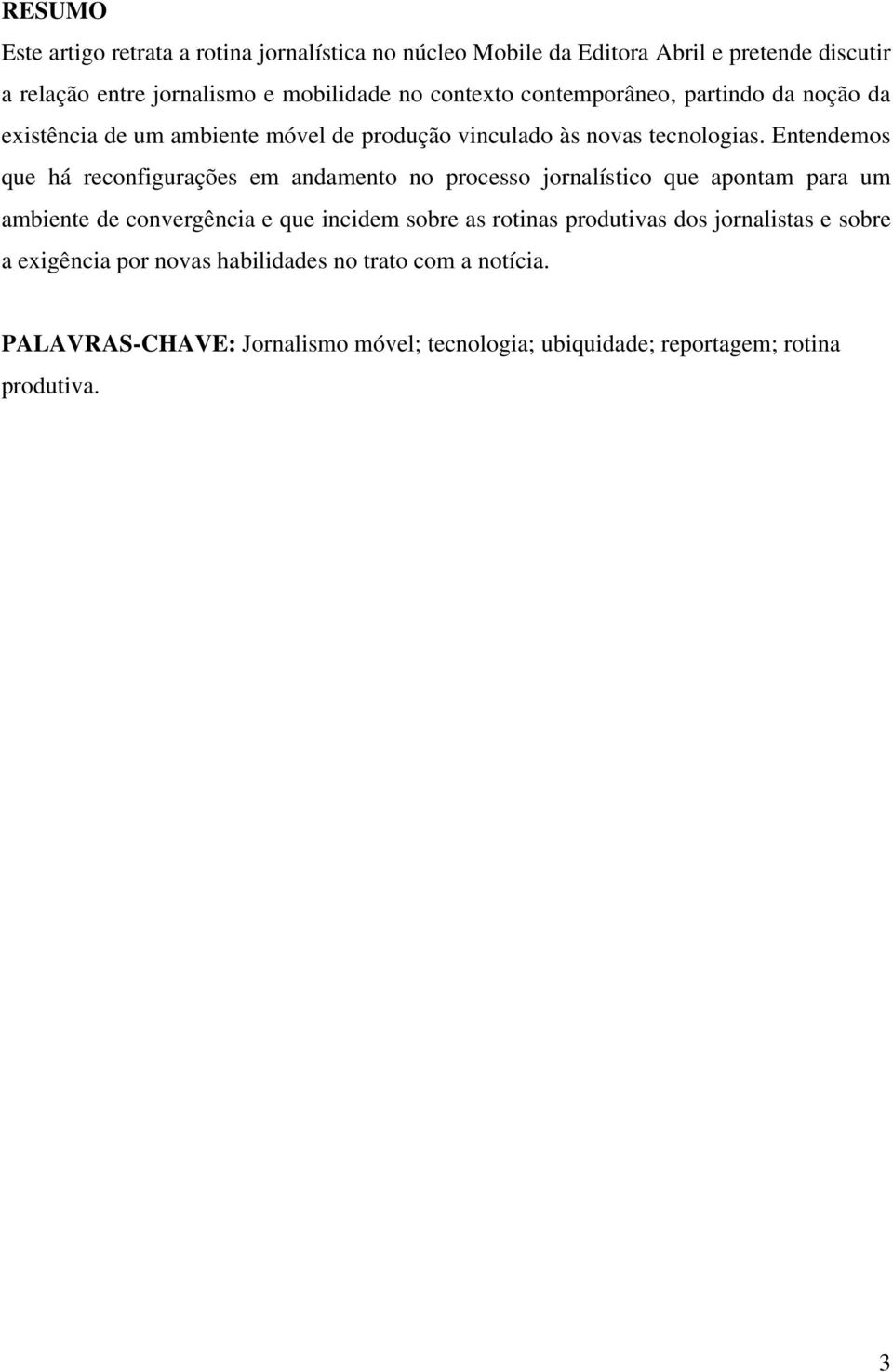 RESUMO

Este artigo retrata a rotina jornalística no núcleo Mobile da Editora Abril e pretende discutir a relação entre jornalismo e mobilidade no contexto contemporâneo, partindo da noção da existência de um ambiente móvel de produção vinculado às novas tecnologias. Entendemos que há reconfigurações em andamento no processo jornalístico que apontam para um ambiente de convergência e que incidem sobre as rotinas produtivas dos jornalistas e sobre a exigência por novas habilidades no trato com a notícia.

PALAVRAS-CHAVE: Jornalismo móvel; tecnologia; ubiquidade; reportagem; rotina produtiva.

3